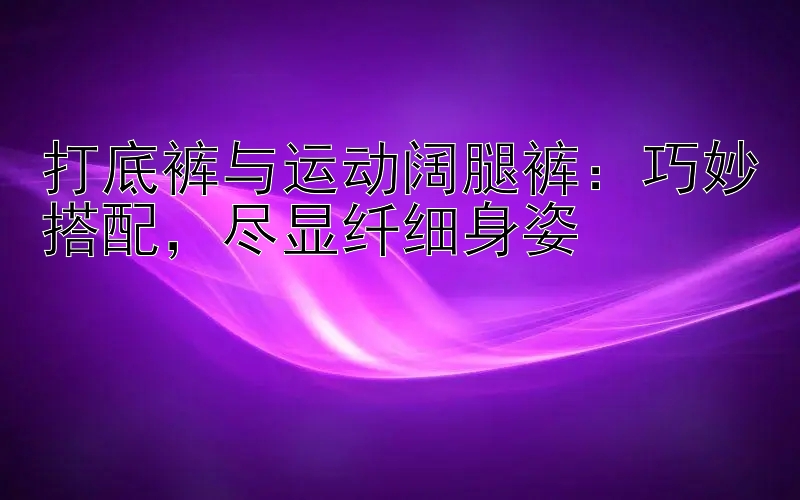 打底裤与运动阔腿裤：巧妙搭配，尽显纤细身姿